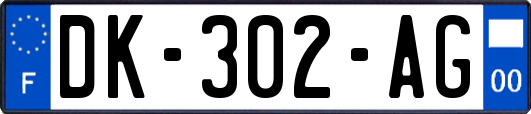 F
DK-302-AG
00